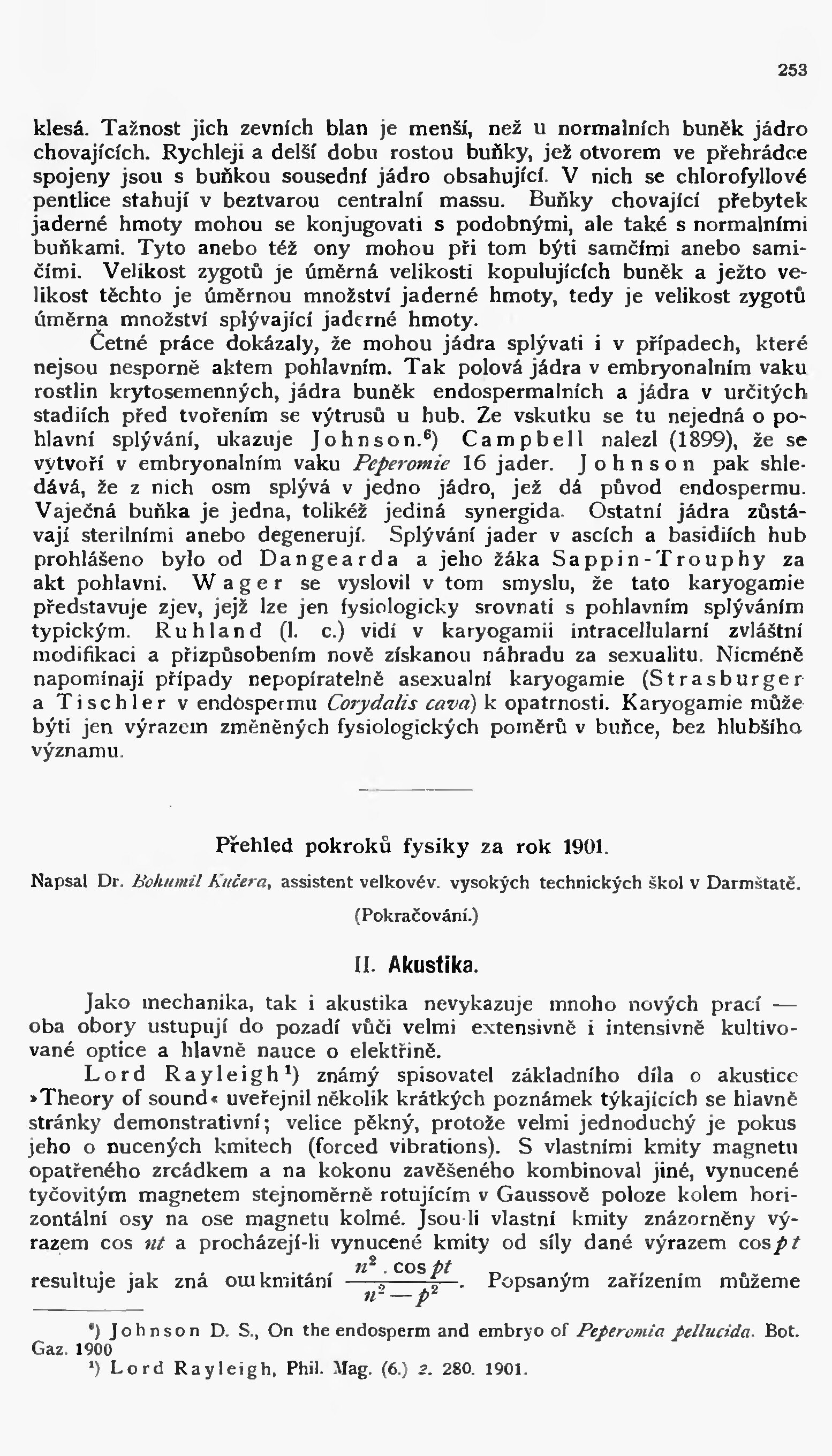 253

klesá. Tažnost jich zevních blan je menší, než u normalních buněk jádro chovajících. Rychleji a delší dobu rostou buňky, jež otvorem ve přehrádce spojeny jsou s buňkou sousední jádro obsahující. V nich se chlorofyllové pentlice stahují v beztvarou centralní massu. Buňky chovající přebytek jaderné hmoty mohou se konjugovati s podobnými, ale také s normalními buňkami. Tyto anebo též ony mohou při tom býti samčími anebo samičími. Velikost zygotů je úměrná velikosti kopulujících buněk a ježto velikost těchto je úměrnou množství jaderné hmoty, tedy je velikost zygotů úměrna množství splývající jaderné hmoty.

Četné práce dokázaly, že mohou jádra splývati i v případech, které nejsou nesporně aktem pohlavním. Tak polová jádra v embryonalním vaku rostlin krytosemenných, jádra buněk endospermalních a jádra v určitých stadiích před tvořením se výtrusů u hub. Ze vskutku se tu nejedná o pohlavní splývání, ukazuje Johnson.$^6$) Campbell nalezl (1899), že se vytvoří v embryonalním vaku Peperomie 16 jader. Johnson pak shledává, že z nich osm splývá v jedno jádro, jež dá původ endospermu. Vaječná buňka je jedna, tolikéž jediná synergida. Ostatní jádra zůstávají sterilními anebo degenerují. Splývání jader v ascích a basidiích hub prohlášeno bylo od Dangearda a jeho žáka Sappin-Trouphy za akt pohlavní. Wager se vyslovil v tom smyslu, že tato karyogamie představuje zjev, jejž lze jen fysiologicky srovnati s pohlavním splýváním typickým. Ruhland (l. c.) vidí v karyogamii intracellularní zvláštní modifikaci a přizpůsobením nově získanou náhradu za sexualitu. Nicméně napomínají případy nepopíratelně asexualní karyogamie (Strasburger a Tischler v endospermu Corydalis cava) k opatrnosti. Karyogamie může býti jen výrazem změněných fysiologických poměrů v buňce, bez hlubšího významu.

Přehled pokroků fysiky za rok 1901.

Napsal Dr. Bohumil Kučera, assistent velkovév. vysokých technických škol v Darmštatě.

(Pokračování.)

II. Akustika.

Jako mechanika, tak i akustika nevykazuje mnoho nových prací — oba obory ustupují do pozadí vůči velmi extensivně i intensivně kultivované optice a hlavně nauce o elektřině.

Lord Rayleigh$^1$) známý spisovatel základního díla o akustice »Theory of sound« uveřejnil několik krátkých poznámek týkajících se hlavně stránky demonstrativní; velice pěkný, protože velmi jednoduchý je pokus jeho o nucených kmitech (forced vibrations). S vlastními kmity magnetu opatřeného zrcádkem a na kokonu zavěšeného kombinoval jiné, vynucené tyčovitým magnetem stejnoměrně rotujícím v Gaussově poloze kolem horizontální osy na ose magnetu kolmé. Jsou-li vlastní kmity znázorněny výrazem cos $nt$ a procházejí-li vynucené kmity od síly dané výrazem cos $pt$ resultuje jak zná ou kmitání $\frac{n^2 . \cos pt}{n^2 - p^2}$. Popsaným zařízením můžeme

$^6$) Johnson D. S., On the endosperm and embryo of Peperomia pellucida. Bot. Gaz. 1900

$^1$) Lord Rayleigh, Phil. Mag. (6.) 2. 280. 1901.